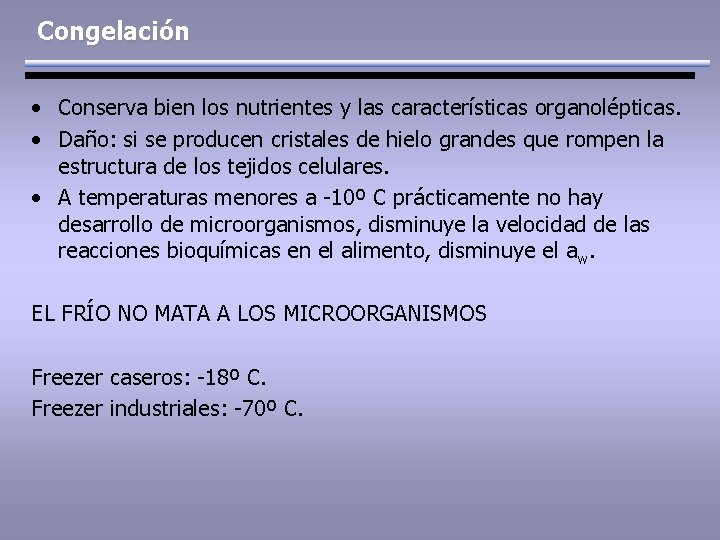 Congelación

• Conserva bien los nutrientes y las características organolépticas.
• Daño: si se producen cristales de hielo grandes que rompen la estructura de los tejidos celulares.
• A temperaturas menores a -10º C prácticamente no hay desarrollo de microorganismos, disminuye la velocidad de las reacciones bioquímicas en el alimento, disminuye el $a_w$.

EL FRÍO NO MATA A LOS MICROORGANISMOS

Freezer caseros: -18º C.
Freezer industriales: -70º C.